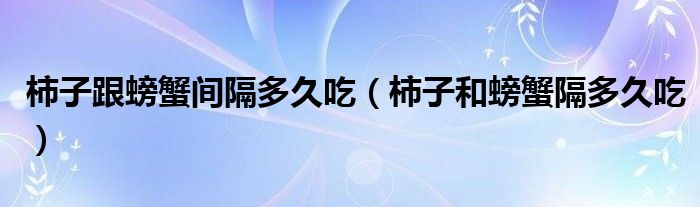 柿子跟螃蟹间隔多久吃（柿子和螃蟹隔多久吃）